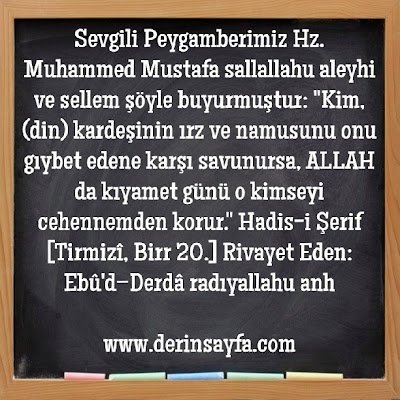 Sevgili Peygamberimiz Hz. Muhammed Mustafa sallallahu aleyhi ve sellem şöyle buyurmuştur: "Kim, (din) kardeşinin ırz ve namusunu onu gıybet edene karşı savunursa, ALLAH da kıyamet günü o kimseyi cehennemden korur." Hadis-i Şerif [Tirmizî, Birr 20.] Rivayet Eden: Ebû'd-Derdâ radıyallahu anh

www.derinsayfa.com